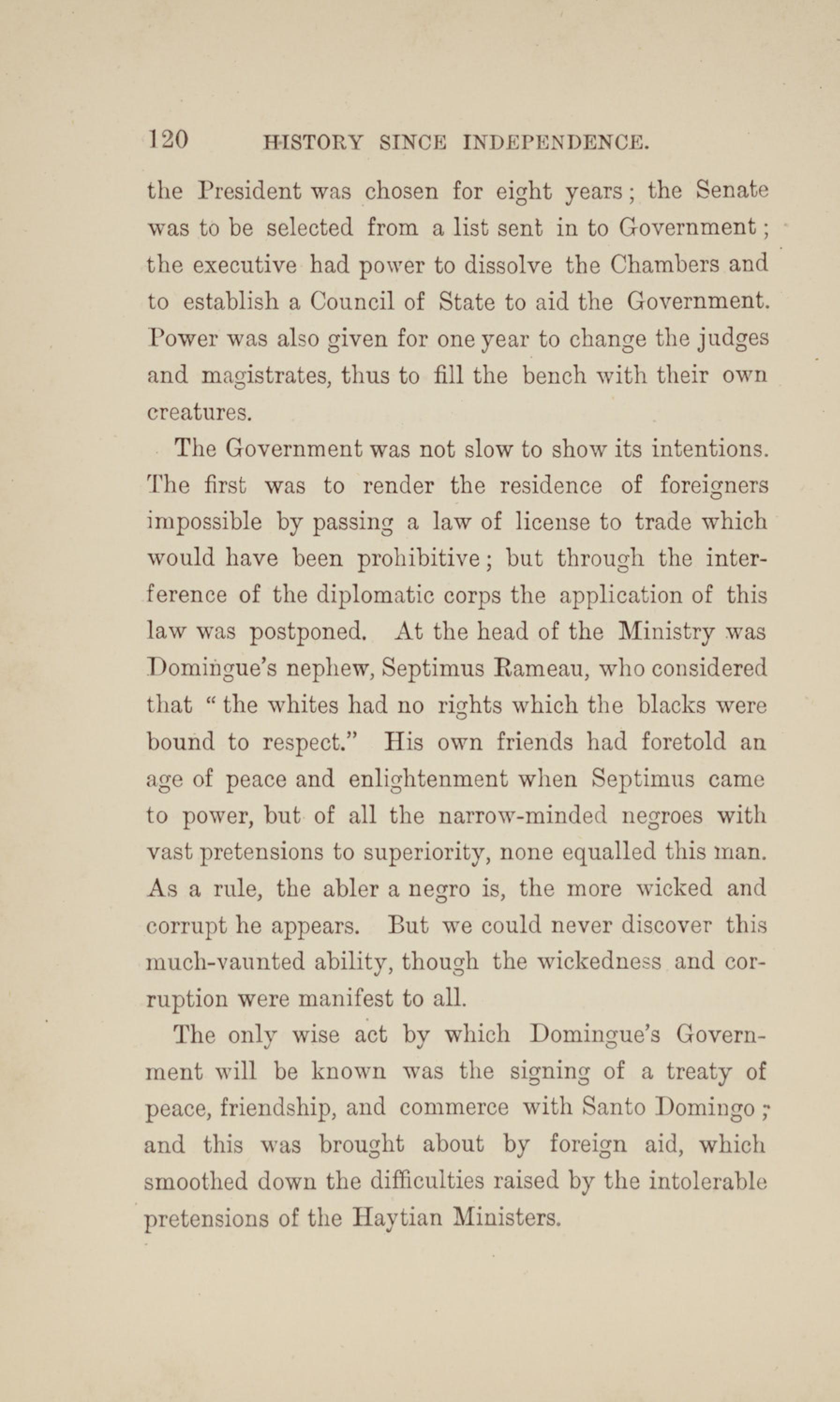 120 HISTORY SINCE INDEPENDENCE.

the President was chosen for eight years; the Senate was to be selected from a list sent in to Government; the executive had power to dissolve the Chambers and to establish a Council of State to aid the Government. Power was also given for one year to change the judges and magistrates, thus to fill the bench with their own creatures.

The Government was not slow to show its intentions. The first was to render the residence of foreigners impossible by passing a law of license to trade which would have been prohibitive; but through the interference of the diplomatic corps the application of this law was postponed. At the head of the Ministry was Domingue's nephew, Septimus Rameau, who considered that "the whites had no rights which the blacks were bound to respect." His own friends had foretold an age of peace and enlightenment when Septimus came to power, but of all the narrow-minded negroes with vast pretensions to superiority, none equalled this man. As a rule, the abler a negro is, the more wicked and corrupt he appears. But we could never discover this much-vaunted ability, though the wickedness and corruption were manifest to all.

The only wise act by which Domingue's Government will be known was the signing of a treaty of peace, friendship, and commerce with Santo Domingo; and this was brought about by foreign aid, which smoothed down the difficulties raised by the intolerable pretensions of the Haytian Ministers.